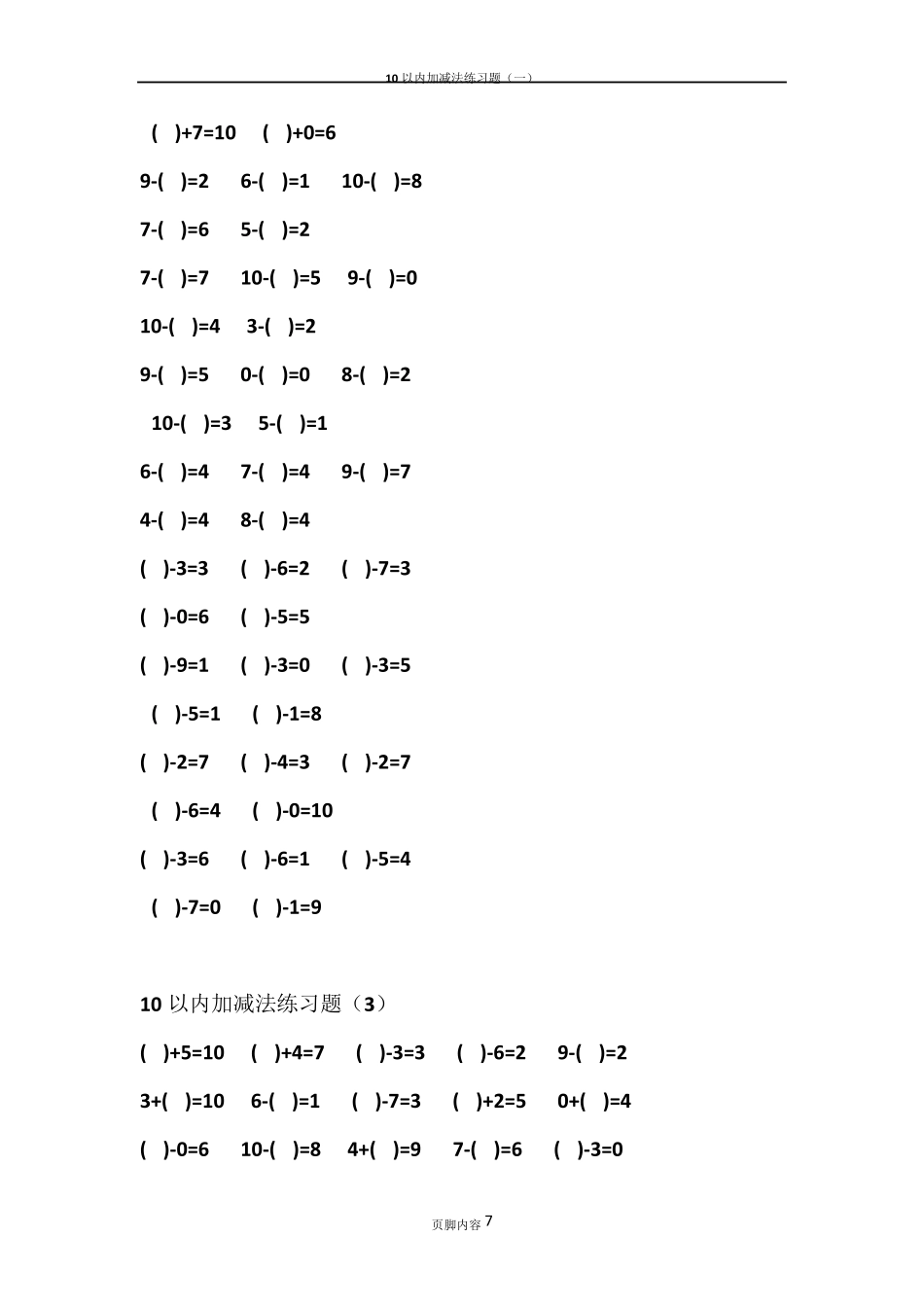 10 以内加减法练习题（一）

( )+7=10 ( )+0=6

9-( )=2 6-( )=1 10-( )=8

7-( )=6 5-( )=2

7-( )=7 10-( )=5 9-( )=0

10-( )=4 3-( )=2

9-( )=5 0-( )=0 8-( )=2

10-( )=3 5-( )=1

6-( )=4 7-( )=4 9-( )=7

4-( )=4 8-( )=4

( )-3=3 ( )-6=2 ( )-7=3

( )-0=6 ( )-5=5

( )-9=1 ( )-3=0 ( )-3=5

( )-5=1 ( )-1=8

( )-2=7 ( )-4=3 ( )-2=7

( )-6=4 ( )-0=10

( )-3=6 ( )-6=1 ( )-5=4

( )-7=0 ( )-1=9

10 以内加减法练习题（3）

( )+5=10 ( )+4=7 ( )-3=3 ( )-6=2 9-( )=2

3+( )=10 6-( )=1 ( )-7=3 ( )+2=5 0+( )=4

( )-0=6 10-( )=8 4+( )=9 7-( )=6 ( )-3=0

页脚内容 7